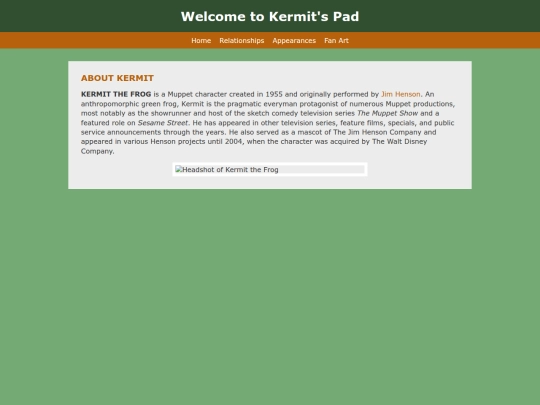 Welcome to Kermit's Pad

Home Relationships Appearances Fan Art

ABOUT KERMIT

KERMIT THE FROG is a Muppet character created in 1955 and originally performed by Jim Henson. An anthropomorphic green frog, Kermit is the pragmatic everyman protagonist of numerous Muppet productions, most notably as the showrunner and host of the sketch comedy television series The Muppet Show and a featured role on Sesame Street. He has appeared in other television series, feature films, specials, and public service announcements through the years. He also served as a mascot of The Jim Henson Company and appeared in various Henson projects until 2004, when the character was acquired by The Walt Disney Company.

Headshot of Kermit the Frog